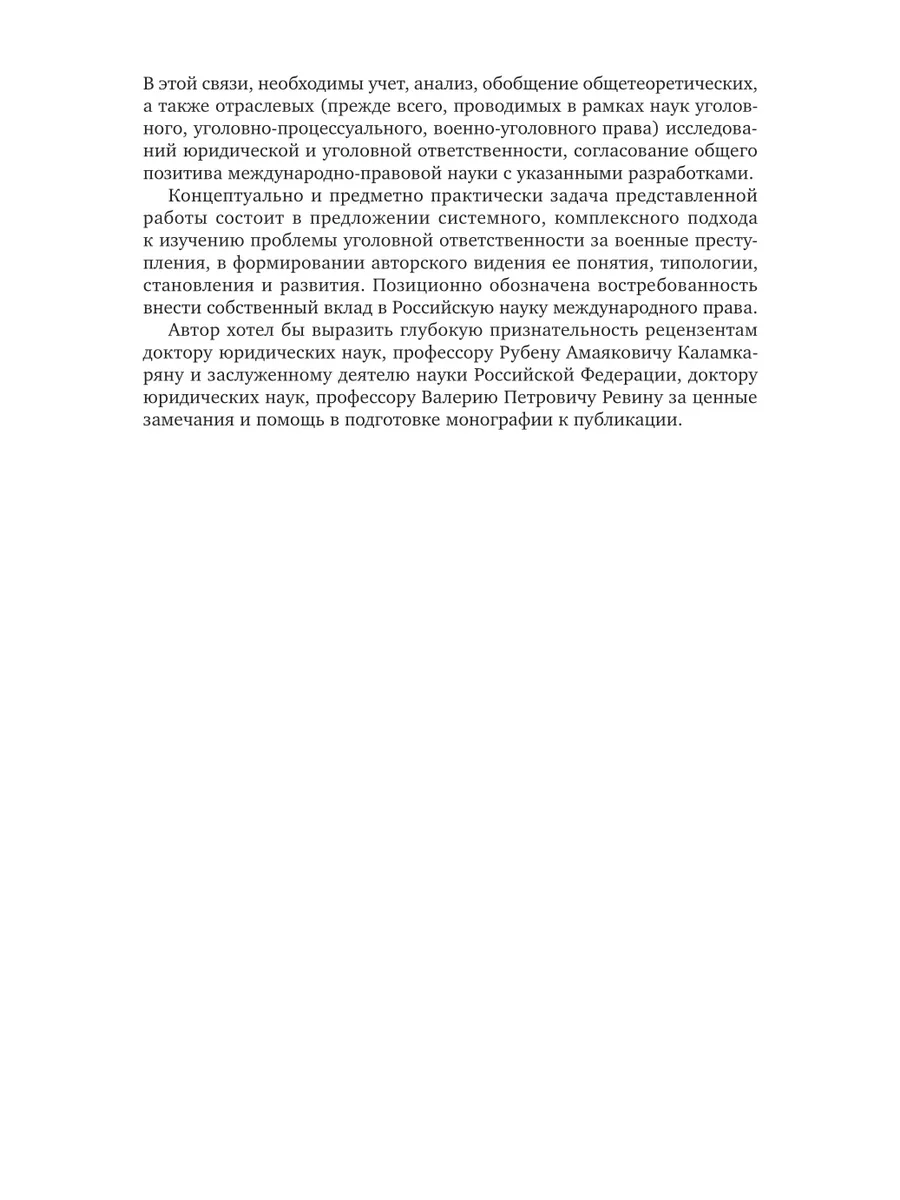 В этой связи, необходимы учет, анализ, обобщение общетеоретических, а также отраслевых (прежде всего, проводимых в рамках наук уголовного, уголовно-процессуального, военно-уголовного права) исследований юридической и уголовной ответственности, согласование общего позитива международно-правовой науки с указанными разработками.

Концептуально и предметно практически задача представленной работы состоит в предложении системного, комплексного подхода к изучению проблемы уголовной ответственности за военные преступления, в формировании авторского видения ее понятия, типологии, становления и развития. Позиционно обозначена востребованность внести собственный вклад в Российскую науку международного права.

Автор хотел бы выразить глубокую признательность рецензентам доктору юридических наук, профессору Рубену Амаяковичу Каламкаряну и заслуженному деятелю науки Российской Федерации, доктору юридических наук, профессору Валерию Петровичу Ревину за ценные замечания и помощь в подготовке монографии к публикации.